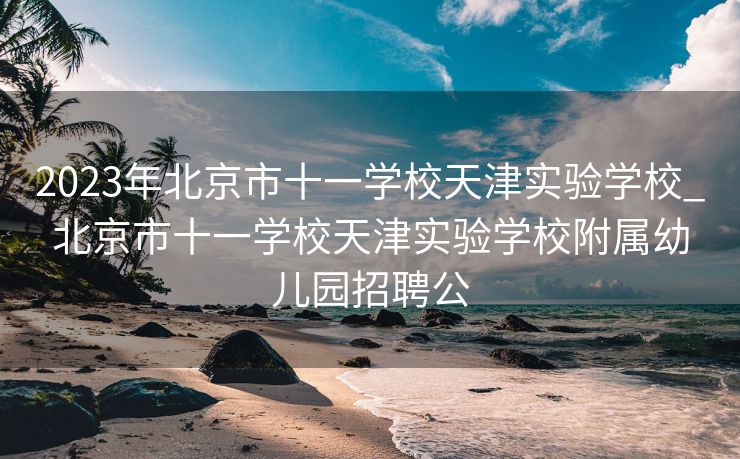 2023年北京市十一学校天津实验学校_北京市十一学校天津实验学校附属幼儿园招聘公